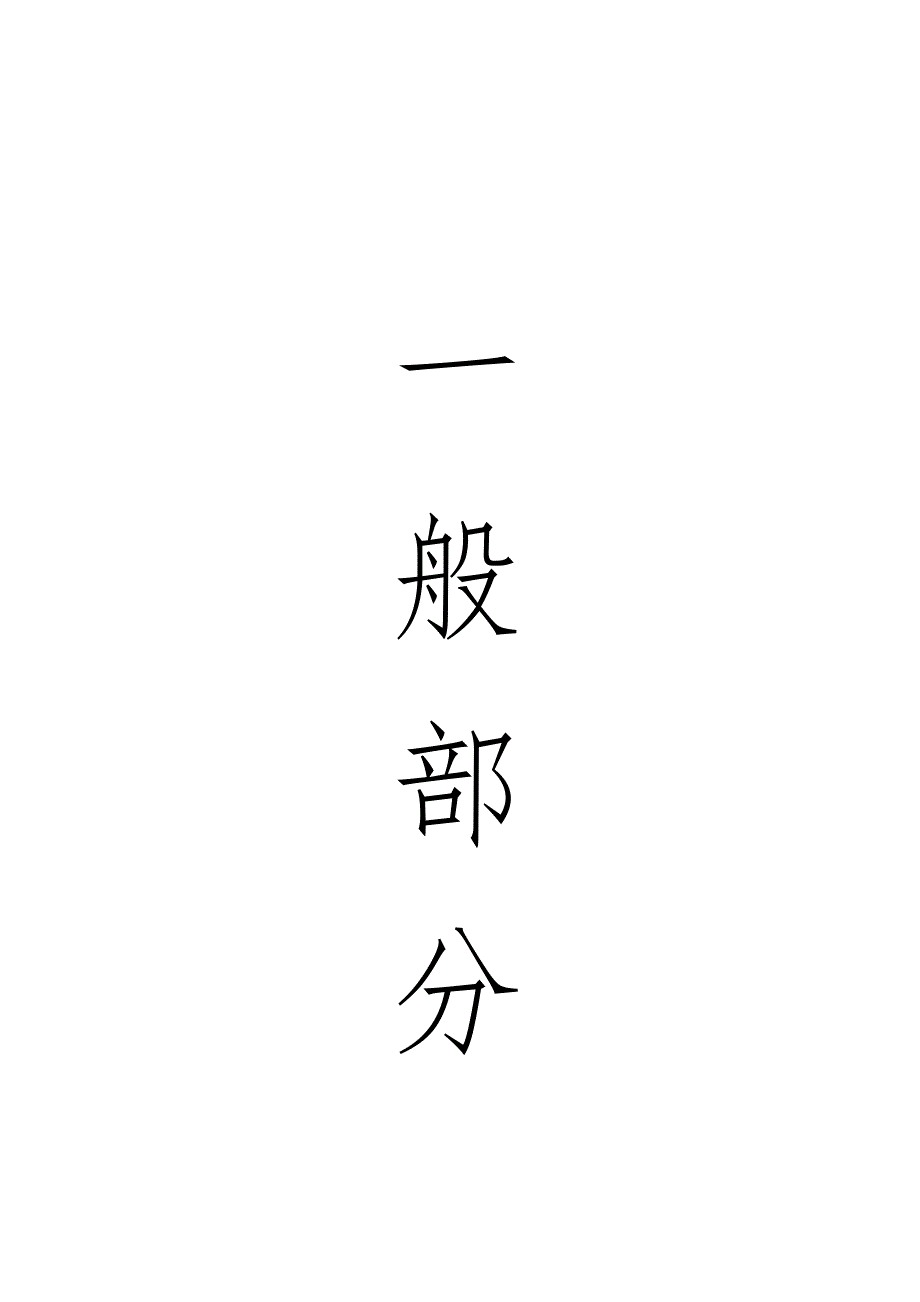 一般部分